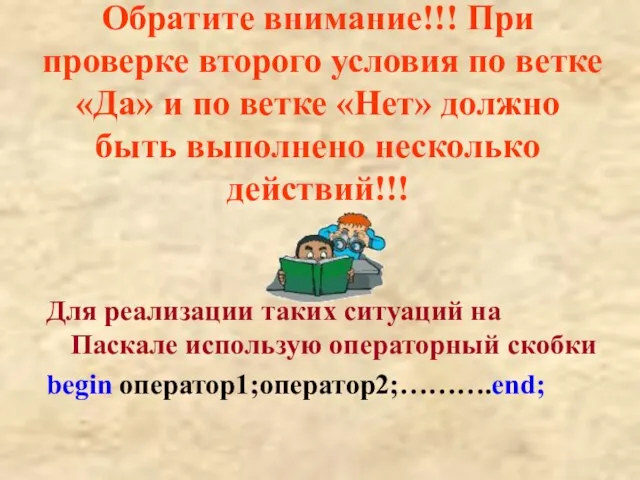 Обратите внимание!!! При проверке второго условия по ветке «Да» и по ветке «Нет» должно быть выполнено несколько действий!!!

Для реализации таких ситуаций на Паскале использую операторный скобки

begin оператор1;оператор2;……….end;